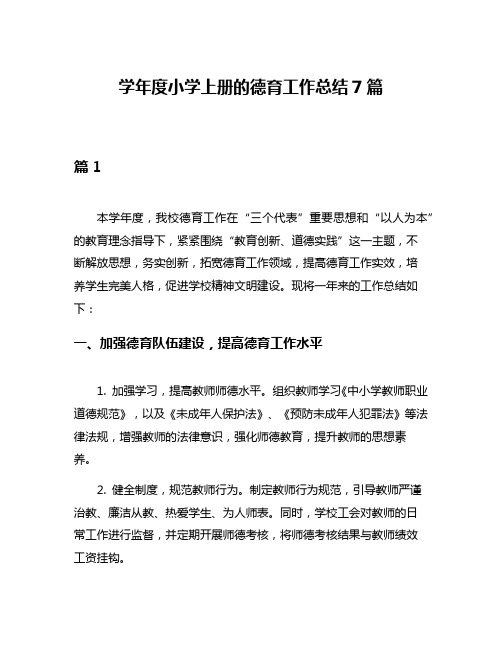 学年度小学上册的德育工作总结 7 篇

篇 1

本学年度，我校德育工作在“三个代表”重要思想和“以人为本”的教育理念指导下，紧紧围绕“教育创新、道德实践”这一主题，不断解放思想，务实创新，拓宽德育工作领域，提高德育工作实效，培养学生完美人格，促进学校精神文明建设。现将一年来的工作总结如下：

一、加强德育队伍建设，提高德育工作水平

1. 加强学习，提高教师师德水平。组织教师学习《中小学教师职业道德规范》，以及《未成年人保护法》、《预防未成年人犯罪法》等法律法规，增强教师的法律意识，强化师德教育，提升教师的思想素养。

2. 健全制度，规范教师行为。制定教师行为规范，引导教师严谨治教、廉洁从教、热爱学生、为人师表。同时，学校工会对教师的日常工作进行监督，并定期开展师德考核，将师德考核结果与教师绩效工资挂钩。